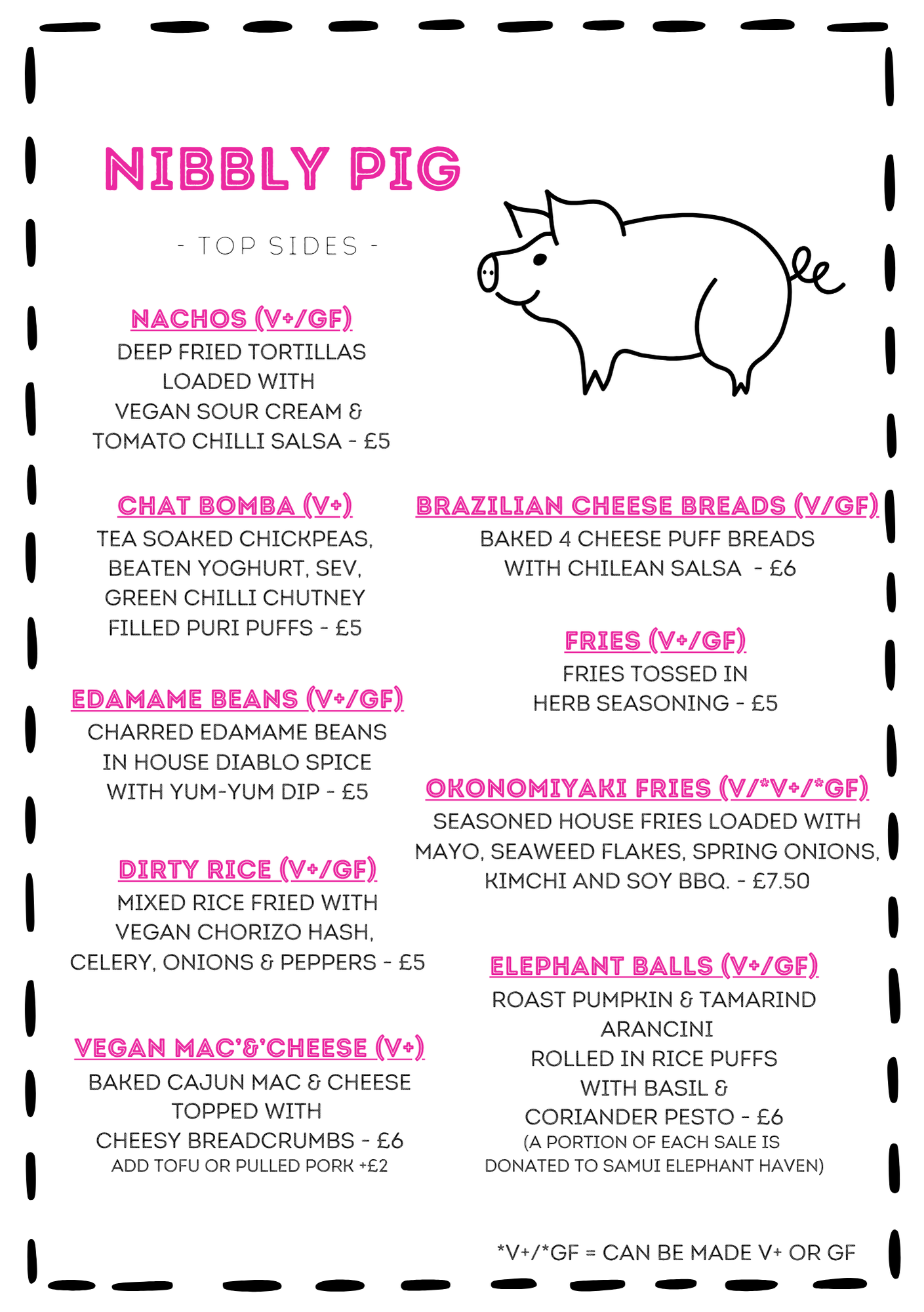 NIBBLY PIG

- TOP SIDES -

NACHOS (V+/GF)
DEEP FRIED TORTILLAS
LOADED WITH
VEGAN SOUR CREAM &
TOMATO CHILLI SALSA - £5

CHAT BOMBA (V+)
TEA SOAKED CHICKPEAS,
BEATEN YOGHURT, SEV,
GREEN CHILLI CHUTNEY
FILLED PURI PUFFS - £5

EDAMAME BEANS (V+/GF)
CHARRED EDAMAME BEANS
IN HOUSE DIABLO SPICE
WITH YUM-YUM DIP - £5

DIRTY RICE (V+/GF)
MIXED RICE FRIED WITH
VEGAN CHORIZO HASH,
CELERY, ONIONS & PEPPERS - £5

VEGAN MAC'&'CHEESE (V+)
BAKED CAJUN MAC & CHEESE
TOPPED WITH
CHEESY BREADCRUMBS - £6
ADD TOFU OR PULLED PORK +£2

BRAZILIAN CHEESE BREADS (V/GF)
BAKED 4 CHEESE PUFF BREADS
WITH CHILEAN SALSA - £6

FRIES (V+/GF)
FRIES TOSSED IN
HERB SEASONING - £5

OKONOMIYAKI FRIES (V/*V+/*GF)
SEASONED HOUSE FRIES LOADED WITH
MAYO, SEAWEED FLAKES, SPRING ONIONS,
KIMCHI AND SOY BBQ. - £7.50

ELEPHANT BALLS (V+/GF)
ROAST PUMPKIN & TAMARIND
ARANCINI
ROLLED IN RICE PUFFS
WITH BASIL &
CORIANDER PESTO - £6
(A PORTION OF EACH SALE IS
DONATED TO SAMUI ELEPHANT HAVEN)

*V+/*GF = CAN BE MADE V+ OR GF